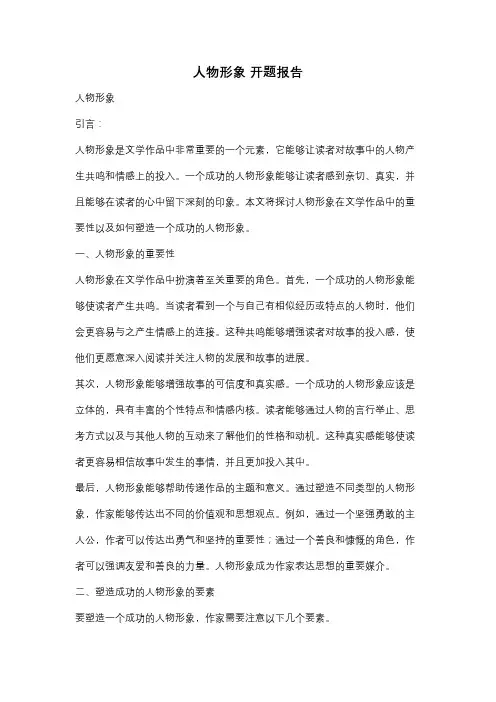 人物形象 开题报告

人物形象

引言：

人物形象是文学作品中非常重要的一个元素，它能够让读者对故事中的人物产生共鸣和情感上的投入。一个成功的人物形象能够让读者感到亲切、真实，并且能够在读者的心中留下深刻的印象。本文将探讨人物形象在文学作品中的重要性以及如何塑造一个成功的人物形象。

一、人物形象的重要性

人物形象在文学作品中扮演着至关重要的角色。首先，一个成功的人物形象能够使读者产生共鸣。当读者看到一个与自己有相似经历或特点的人物时，他们会更容易与之产生情感上的连接。这种共鸣能够增强读者对故事的投入感，使他们更愿意深入阅读并关注人物的发展和故事的进展。

其次，人物形象能够增强故事的可信度和真实感。一个成功的人物形象应该是立体的，具有丰富的个性特点和情感内核。读者能够通过人物的言行举止、思考方式以及与其他人物的互动来了解他们的性格和动机。这种真实感能够使读者更容易相信故事中发生的事情，并且更加投入其中。

最后，人物形象能够帮助传递作品的主题和意义。通过塑造不同类型的人物形象，作家能够传达出不同的价值观和思想观点。例如，通过一个坚强勇敢的主人公，作者可以传达出勇气和坚持的重要性；通过一个善良和慷慨的角色，作者可以强调友爱和善良的力量。人物形象成为作家表达思想的重要媒介。

二、塑造成功的人物形象的要素

要塑造一个成功的人物形象，作家需要注意以下几个要素。